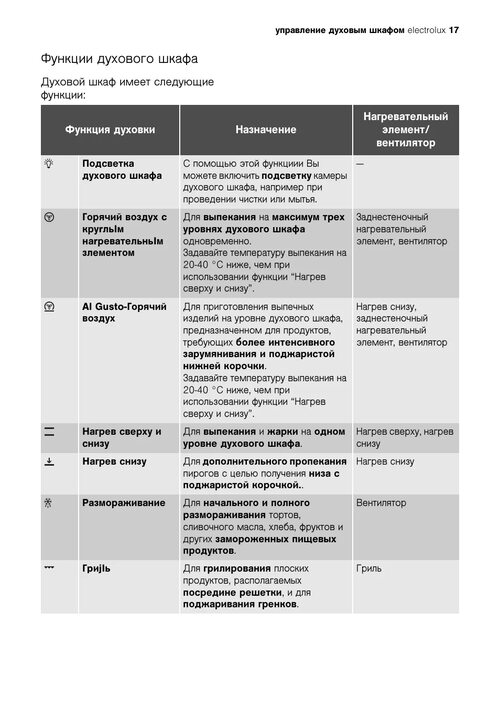 управление духовым шкафом electrolux 17

Функции духового шкафа

Духовой шкаф имеет следующие функции:

| Функция духовки | | Назначение | Нагревательный элемент/ вентилятор |
|---|---|---|---|
| | Подсветка духового шкафа | С помощью этой функциии Вы можете включить подсветку камеры духового шкафа, например при проведении чистки или мытья. | — |
| | Горячий воздух с круглым нагревательным элементом | Для выпекания на максимум трех уровнях духового шкафа одновременно. Задавайте температуру выпекания на 20-40 °C ниже, чем при использовании функции "Нагрев сверху и снизу". | Заднестеночный нагревательный элемент, вентилятор |
| | Al Gusto-Горячий воздух | Для приготовления выпечных изделий на уровне духового шкафа, предназначенном для продуктов, требующих более интенсивного зарумянивания и поджаристой нижней корочки. Задавайте температуру выпекания на 20-40 °C ниже, чем при использовании функции "Нагрев сверху и снизу". | Нагрев снизу, заднестеночный нагревательный элемент, вентилятор |
| | Нагрев сверху и снизу | Для выпекания и жарки на одном уровне духового шкафа. | Нагрев сверху, нагрев снизу |
| | Нагрев снизу | Для дополнительного пропекания пирогов с целью получения низа с поджаристой корочкой.. | Нагрев снизу |
| | Размораживание | Для начального и полного размораживания тортов, сливочного масла, хлеба, фруктов и других замороженных пищевых продуктов. | Вентилятор |
| | Гриjlь | Для грилирования плоских продуктов, располагаемых посредине решетки, и для поджаривания гренков. | Гриль |